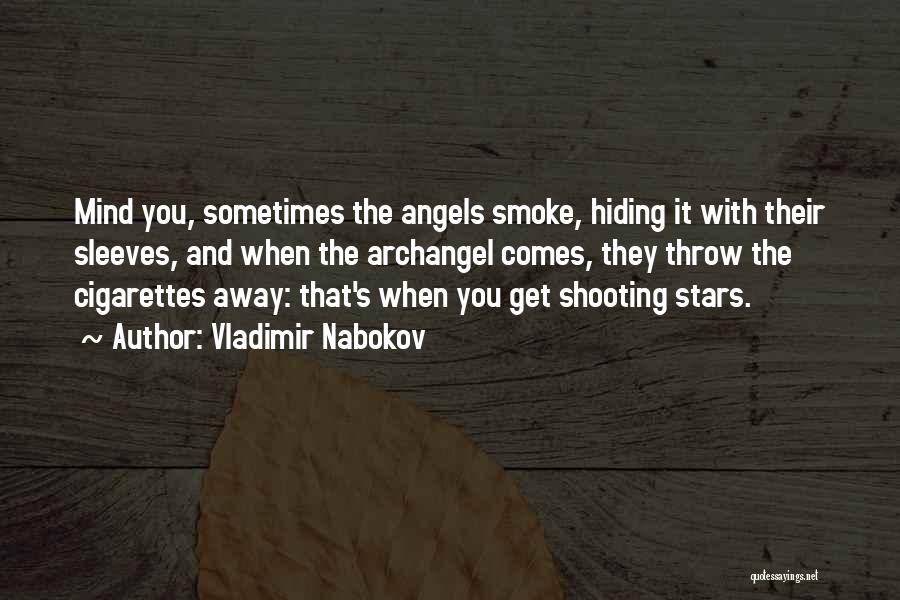 Mind you, sometimes the angels smoke, hiding it with their sleeves, and when the archangel comes, they throw the cigarettes away: that's when you get shooting stars.

~ Author: Vladimir Nabokov

quotessayings.net